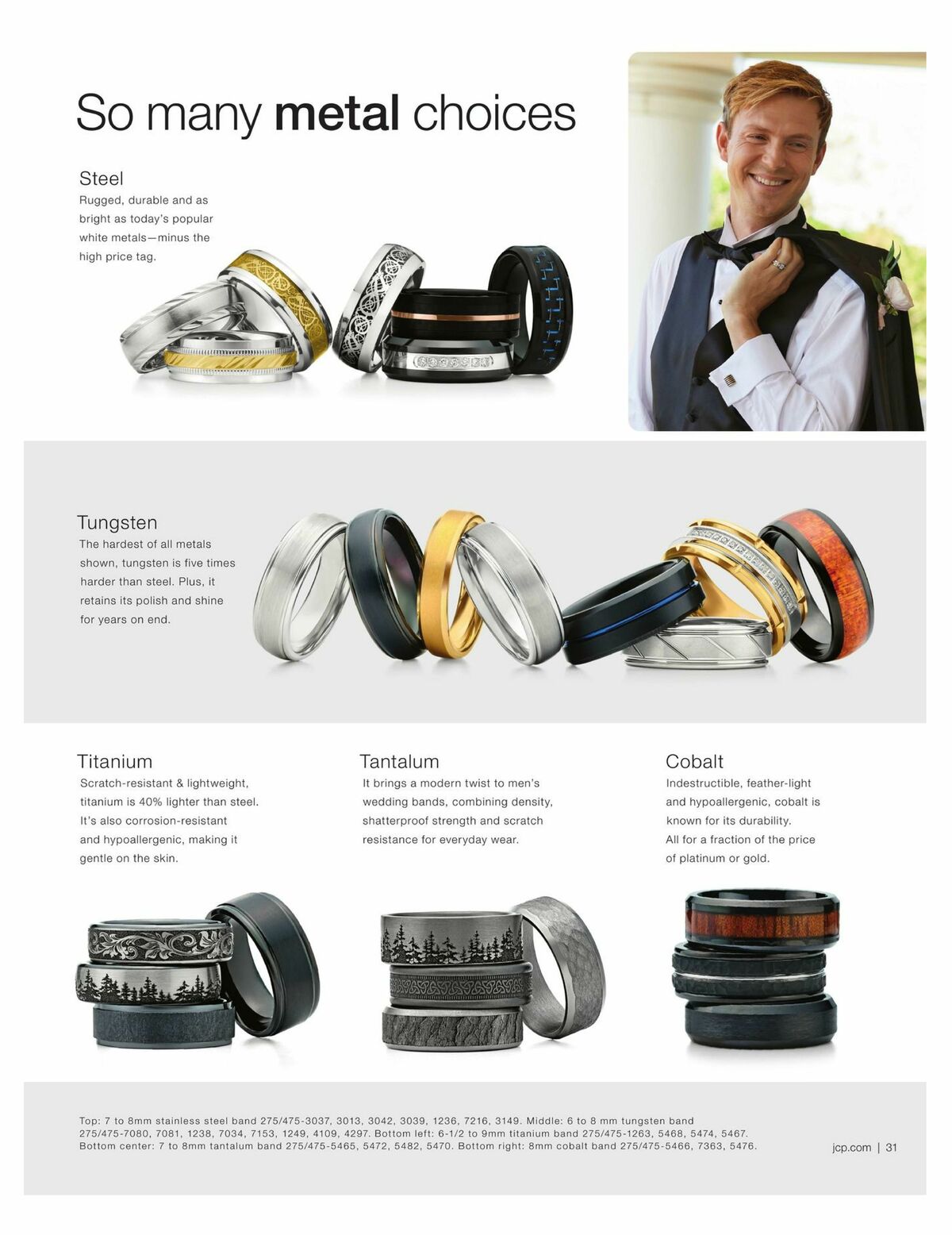 So many metal choices

Steel
Rugged, durable and as bright as today's popular white metals—minus the high price tag.

Tungsten
The hardest of all metals shown, tungsten is five times harder than steel. Plus, it retains its polish and shine for years on end.

Titanium
Scratch-resistant & lightweight, titanium is 40% lighter than steel. It's also corrosion-resistant and hypoallergenic, making it gentle on the skin.

Tantalum
It brings a modern twist to men's wedding bands, combining density, shatterproof strength and scratch resistance for everyday wear.

Cobalt
Indestructible, feather-light and hypoallergenic, cobalt is known for its durability. All for a fraction of the price of platinum or gold.

Top: 7 to 8mm stainless steel band 275/475-3037, 3013, 3042, 3039, 1236, 7216, 3149. Middle: 6 to 8 mm tungsten band 275/475-7080, 7081, 1238, 7034, 7153, 1249, 4109, 4297. Bottom left: 6-1/2 to 9mm titanium band 275/475-1263, 5468, 5474, 5467. Bottom center: 7 to 8mm tantalum band 275/475-5465, 5472, 5482, 5470. Bottom right: 8mm cobalt band 275/475-5466, 7363, 5476.

jcp.com | 31